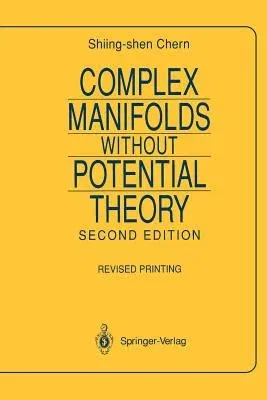 Shiing-shen Chern

COMPLEX MANIFOLDS WITHOUT POTENTIAL THEORY

SECOND EDITION

REVISED PRINTING

Springer-Verlag